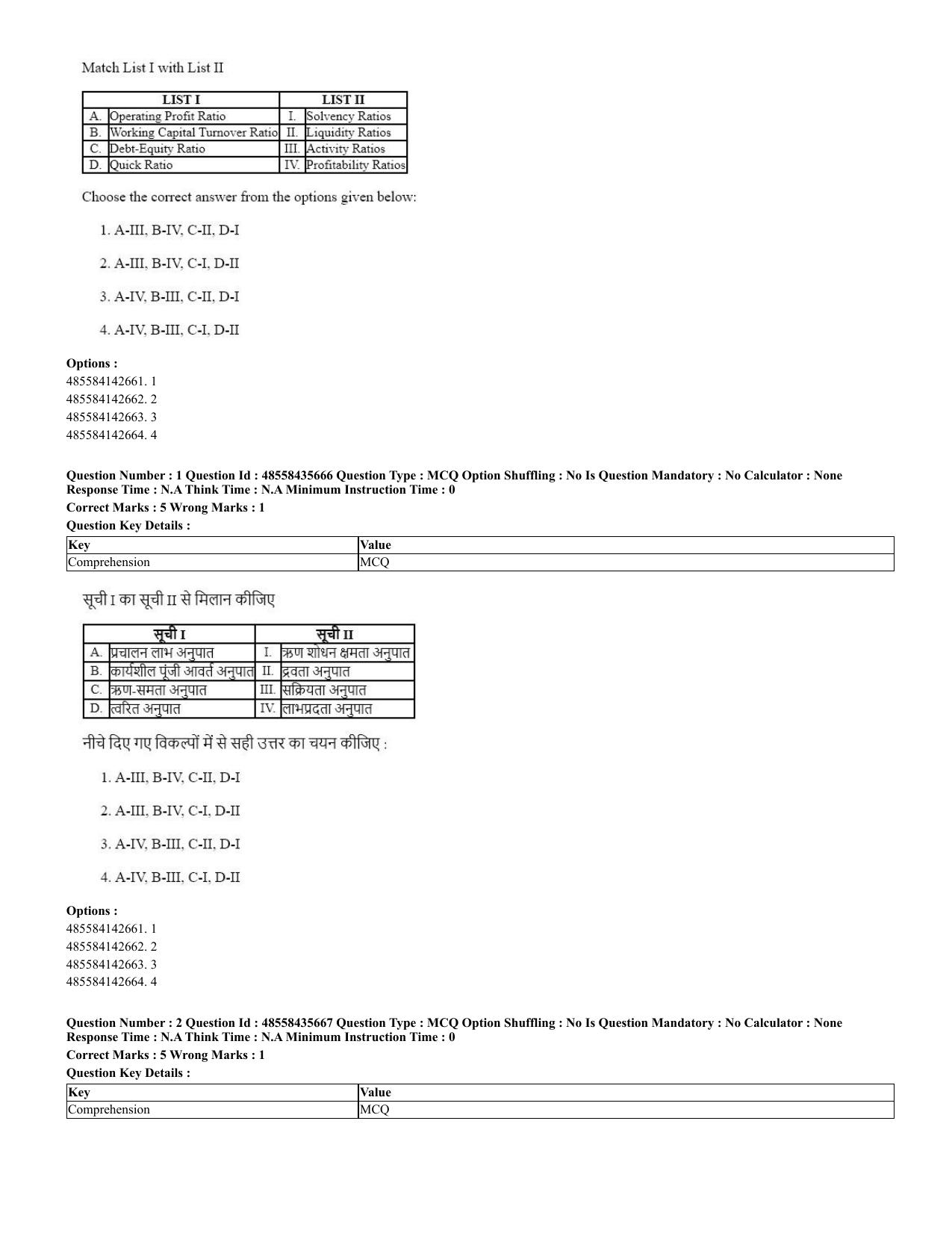 Match List I with List II

| LIST I | | LIST II | |
|---|---|---|---|
| A. | Operating Profit Ratio | I. | Solvency Ratios |
| B. | Working Capital Turnover Ratio | II. | Liquidity Ratios |
| C. | Debt-Equity Ratio | III. | Activity Ratios |
| D. | Quick Ratio | IV. | Profitability Ratios |

Choose the correct answer from the options given below:

1. A-III, B-IV, C-II, D-I

2. A-III, B-IV, C-I, D-II

3. A-IV, B-III, C-II, D-I

4. A-IV, B-III, C-I, D-II

Options :
485584142661. 1
485584142662. 2
485584142663. 3
485584142664. 4

Question Number : 1 Question Id : 48558435666 Question Type : MCQ Option Shuffling : No Is Question Mandatory : No Calculator : None Response Time : N.A Think Time : N.A Minimum Instruction Time : 0

Correct Marks : 5 Wrong Marks : 1

Question Key Details :

| Key | Value |
|---|---|
| Comprehension | MCQ |

सूची I का सूची II से मिलान कीजिए

| सूची I | | सूची II | |
|---|---|---|---|
| A. | प्रचालन लाभ अनुपात | I. | ऋण शोधन क्षमता अनुपात |
| B. | कार्यशील पूंजी आवर्त अनुपात | II. | द्रवता अनुपात |
| C. | ऋण-समता अनुपात | III. | सक्रियता अनुपात |
| D. | त्वरित अनुपात | IV. | लाभप्रदता अनुपात |

नीचे दिए गए विकल्पों में से सही उत्तर का चयन कीजिए :

1. A-III, B-IV, C-II, D-I

2. A-III, B-IV, C-I, D-II

3. A-IV, B-III, C-II, D-I

4. A-IV, B-III, C-I, D-II

Options :
485584142661. 1
485584142662. 2
485584142663. 3
485584142664. 4

Question Number : 2 Question Id : 48558435667 Question Type : MCQ Option Shuffling : No Is Question Mandatory : No Calculator : None Response Time : N.A Think Time : N.A Minimum Instruction Time : 0

Correct Marks : 5 Wrong Marks : 1

Question Key Details :

| Key | Value |
|---|---|
| Comprehension | MCQ |